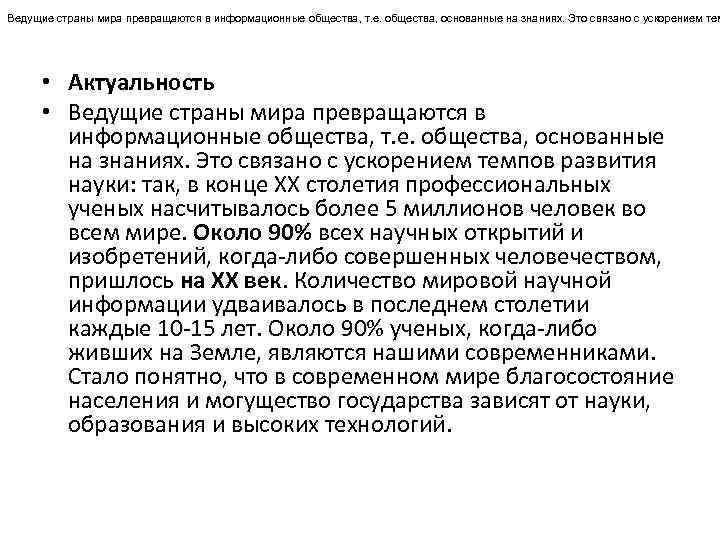 Ведущие страны мира превращаются в информационные общества, т.е. общества, основанные на знаниях. Это связано с ускорением тем

• Актуальность
• Ведущие страны мира превращаются в информационные общества, т.е. общества, основанные на знаниях. Это связано с ускорением темпов развития науки: так, в конце XX столетия профессиональных ученых насчитывалось более 5 миллионов человек во всем мире. Около 90% всех научных открытий и изобретений, когда-либо совершенных человечеством, пришлось на XX век. Количество мировой научной информации удваивалось в последнем столетии каждые 10-15 лет. Около 90% ученых, когда-либо живших на Земле, являются нашими современниками. Стало понятно, что в современном мире благосостояние населения и могущество государства зависят от науки, образования и высоких технологий.